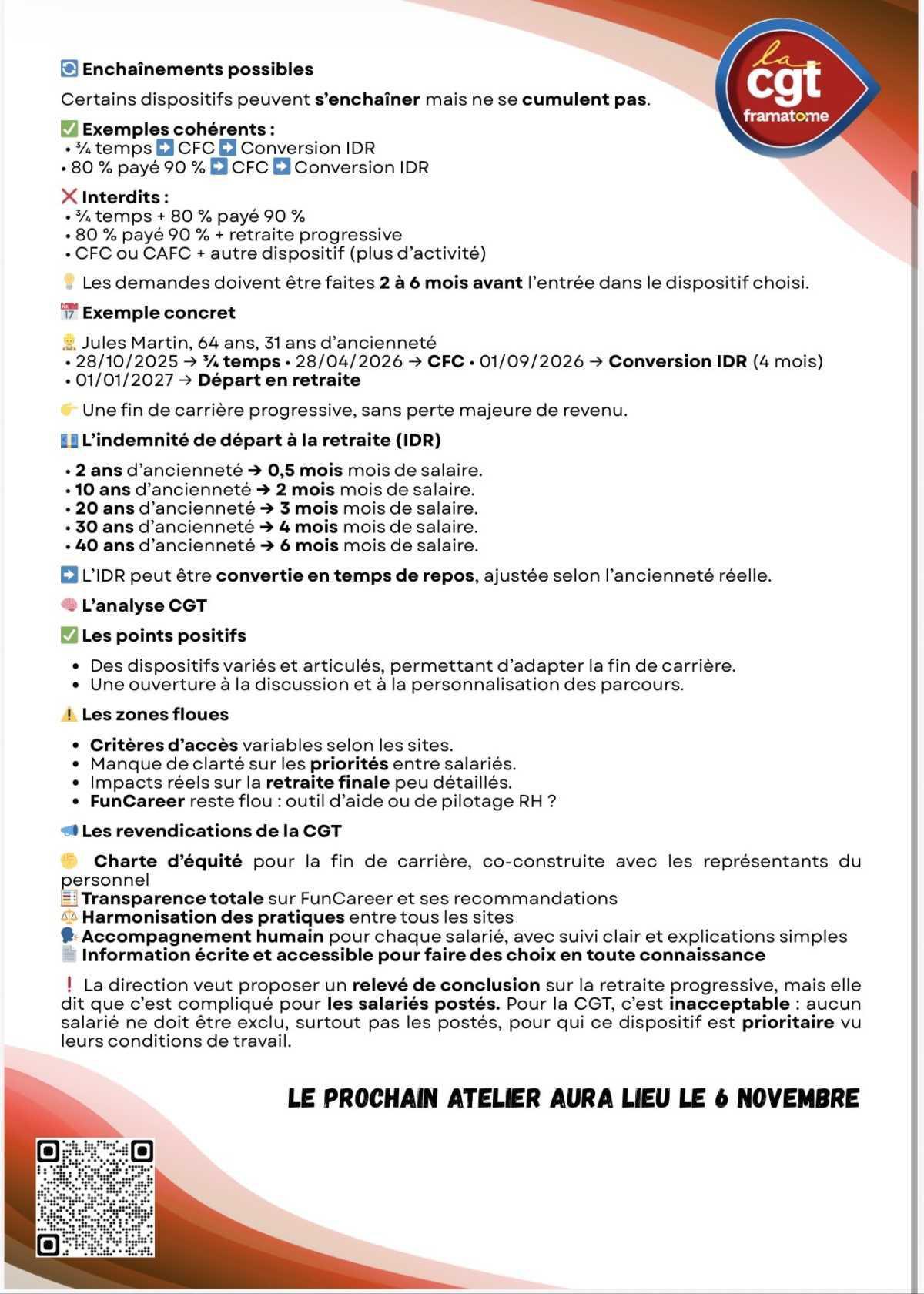 la cgt framatome

🔄 Enchaînements possibles

Certains dispositifs peuvent s'enchaîner mais ne se cumulent pas.

✅ Exemples cohérents :
• ¾ temps ➡️ CFC ➡️ Conversion IDR
• 80 % payé 90 % ➡️ CFC ➡️ Conversion IDR

❌ Interdits :
• ¾ temps + 80 % payé 90 %
• 80 % payé 90 % + retraite progressive
• CFC ou CAFC + autre dispositif (plus d'activité)

💡 Les demandes doivent être faites 2 à 6 mois avant l'entrée dans le dispositif choisi.

📅 Exemple concret

👷 Jules Martin, 64 ans, 31 ans d'ancienneté
• 28/10/2025 → ¾ temps • 28/04/2026 → CFC • 01/09/2026 → Conversion IDR (4 mois)
• 01/01/2027 → Départ en retraite

👉 Une fin de carrière progressive, sans perte majeure de revenu.

💶 L'indemnité de départ à la retraite (IDR)

• 2 ans d'ancienneté ➔ 0,5 mois mois de salaire.
• 10 ans d'ancienneté ➔ 2 mois mois de salaire.
• 20 ans d'ancienneté ➔ 3 mois mois de salaire.
• 30 ans d'ancienneté ➔ 4 mois mois de salaire.
• 40 ans d'ancienneté ➔ 6 mois mois de salaire.

➡️ L'IDR peut être convertie en temps de repos, ajustée selon l'ancienneté réelle.

🧠 L'analyse CGT

✅ Les points positifs

• Des dispositifs variés et articulés, permettant d'adapter la fin de carrière.
• Une ouverture à la discussion et à la personnalisation des parcours.

⚠️ Les zones floues

• Critères d'accès variables selon les sites.
• Manque de clarté sur les priorités entre salariés.
• Impacts réels sur la retraite finale peu détaillés.
• FunCareer reste flou : outil d'aide ou de pilotage RH ?

📢 Les revendications de la CGT

✊ Charte d'équité pour la fin de carrière, co-construite avec les représentants du personnel
🧾 Transparence totale sur FunCareer et ses recommandations
⚖️ Harmonisation des pratiques entre tous les sites
🗣️ Accompagnement humain pour chaque salarié, avec suivi clair et explications simples
📄 Information écrite et accessible pour faire des choix en toute connaissance

❗ La direction veut proposer un relevé de conclusion sur la retraite progressive, mais elle dit que c'est compliqué pour les salariés postés. Pour la CGT, c'est inacceptable : aucun salarié ne doit être exclu, surtout pas les postés, pour qui ce dispositif est prioritaire vu leurs conditions de travail.

LE PROCHAIN ATELIER AURA LIEU LE 6 NOVEMBRE